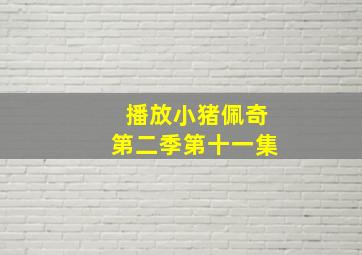 播放小猪佩奇
第二季第十一集